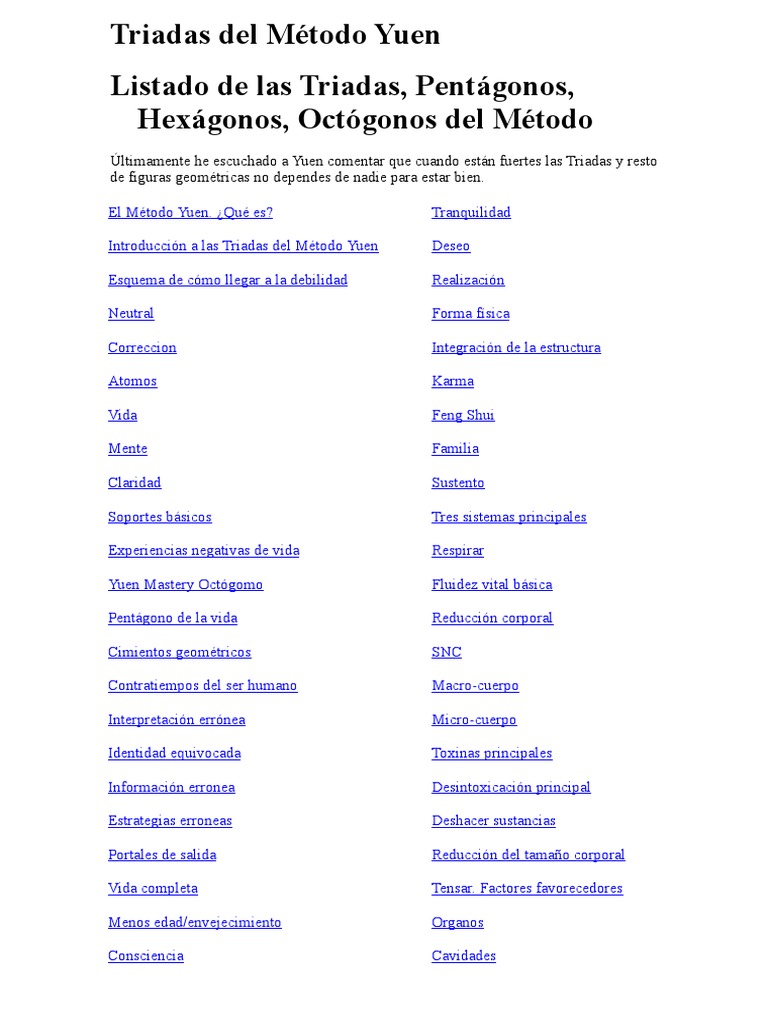 Triadas del Método Yuen

Listado de las Triadas, Pentágonos, Hexágonos, Octógonos del Método

Últimamente he escuchado a Yuen comentar que cuando están fuertes las Triadas y resto de figuras geométricas no dependes de nadie para estar bien.

El Método Yuen. ¿Qué es?

Introducción a las Triadas del Método Yuen

Esquema de cómo llegar a la debilidad

Neutral

Correccion

Atomos

Vida

Mente

Claridad

Soportes básicos

Experiencias negativas de vida

Yuen Mastery Octógomo

Pentágono de la vida

Cimientos geométricos

Contratiempos del ser humano

Interpretación errónea

Identidad equivocada

Información erronea

Estrategias erroneas

Portales de salida

Vida completa

Menos edad/envejecimiento

Consciencia

Tranquilidad

Deseo

Realización

Forma física

Integración de la estructura

Karma

Feng Shui

Familia

Sustento

Tres sistemas principales

Respirar

Fluidez vital básica

Reducción corporal

SNC

Macro-cuerpo

Micro-cuerpo

Toxinas principales

Desintoxicación principal

Deshacer sustancias

Reducción del tamaño corporal

Tensar. Factores favorecedores

Organos

Cavidades